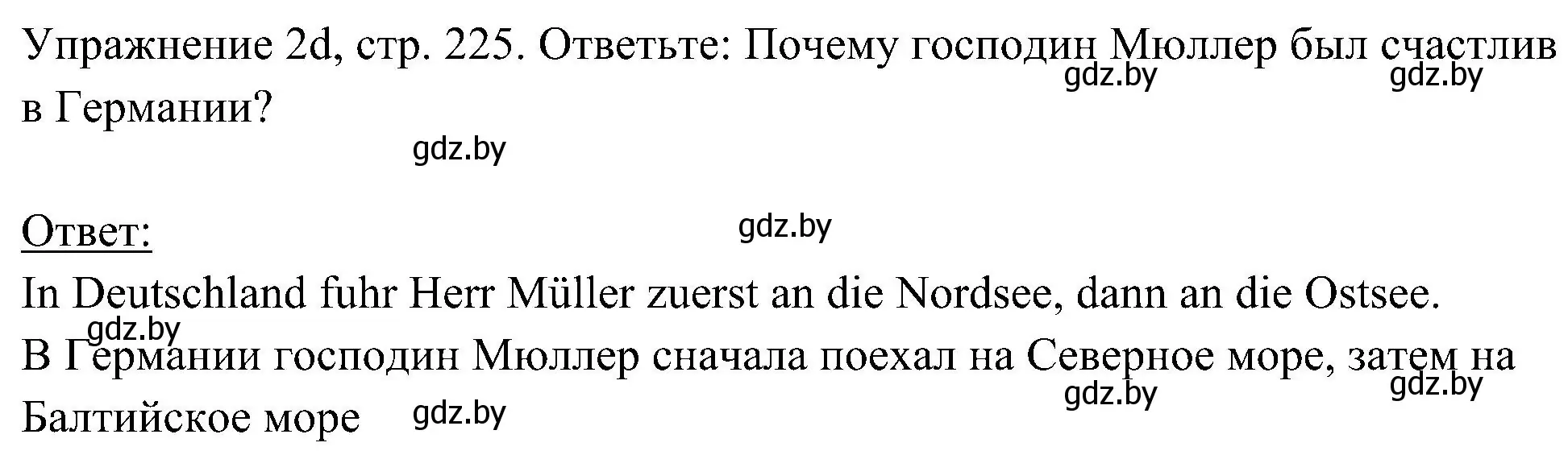 Упражнение 2d, стр. 225. Ответьте: Почему господин Мюллер был счастлив в Германии?

gdz.by gdz.by

gdz.by

Ответ:

gdz.by

In Deutschland fuhr Herr Müller zuerst an die Nordsee, dann an die Ostsee.

gdz.by

В Германии господин Мюллер сначала поехал на Северное море, затем на Балтийское море

gdz.by gdz.by gdz.by